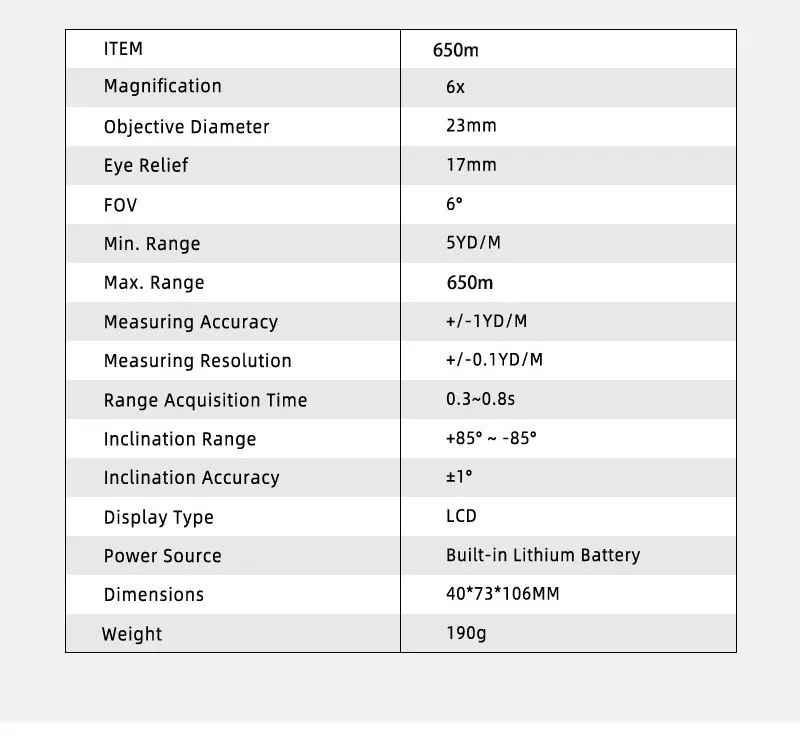 | ITEM | 650m |
|---|---|
| Magnification | 6x |
| Objective Diameter | 23mm |
| Eye Relief | 17mm |
| FOV | 6° |
| Min. Range | 5YD/M |
| Max. Range | 650m |
| Measuring Accuracy | +/-1YD/M |
| Measuring Resolution | +/-0.1YD/M |
| Range Acquisition Time | 0.3~0.8s |
| Inclination Range | +85° ~ -85° |
| Inclination Accuracy | ±1° |
| Display Type | LCD |
| Power Source | Built-in Lithium Battery |
| Dimensions | 40*73*106MM |
| Weight | 190g |